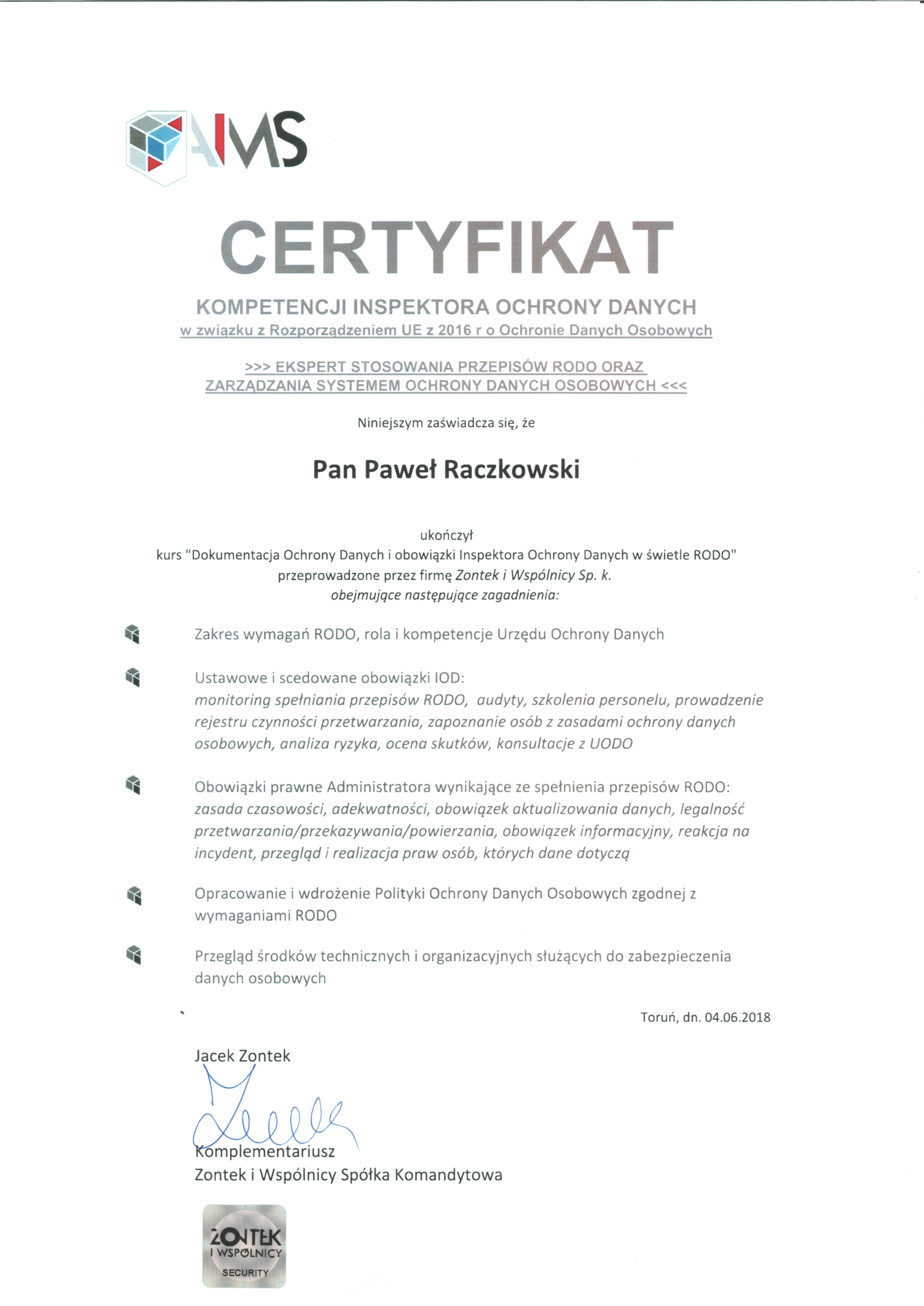 AMS

CERTYFIKAT

KOMPETENCJI INSPEKTORA OCHRONY DANYCH
w związku z Rozporządzeniem UE z 2016 r o Ochronie Danych Osobowych

>>> EKSPERT STOSOWANIA PRZEPISÓW RODO ORAZ ZARZĄDZANIA SYSTEMEM OCHRONY DANYCH OSOBOWYCH <<<

Niniejszym zaświadcza się, że

Pan Paweł Raczkowski

ukończył
kurs "Dokumentacja Ochrony Danych i obowiązki Inspektora Ochrony Danych w świetle RODO"
przeprowadzone przez firmę Zontek i Wspólnicy Sp. k.
obejmujące następujące zagadnienia:

Zakres wymagań RODO, rola i kompetencje Urzędu Ochrony Danych

Ustawowe i scedowane obowiązki IOD:
monitoring spełniania przepisów RODO, audyty, szkolenia personelu, prowadzenie rejestru czynności przetwarzania, zapoznanie osób z zasadami ochrony danych osobowych, analiza ryzyka, ocena skutków, konsultacje z UODO

Obowiązki prawne Administratora wynikające ze spełnienia przepisów RODO:
zasada czasowości, adekwatności, obowiązek aktualizowania danych, legalność przetwarzania/przekazywania/powierzania, obowiązek informacyjny, reakcja na incydent, przegląd i realizacja praw osób, których dane dotyczą

Opracowanie i wdrożenie Polityki Ochrony Danych Osobowych zgodnej z wymaganiami RODO

Przegląd środków technicznych i organizacyjnych służących do zabezpieczenia danych osobowych

Toruń, dn. 04.06.2018

Jacek Zontek
Komplementariusz
Zontek i Wspólnicy Spółka Komandytowa

ZONTEK
I WSPÓLNICY
SECURITY